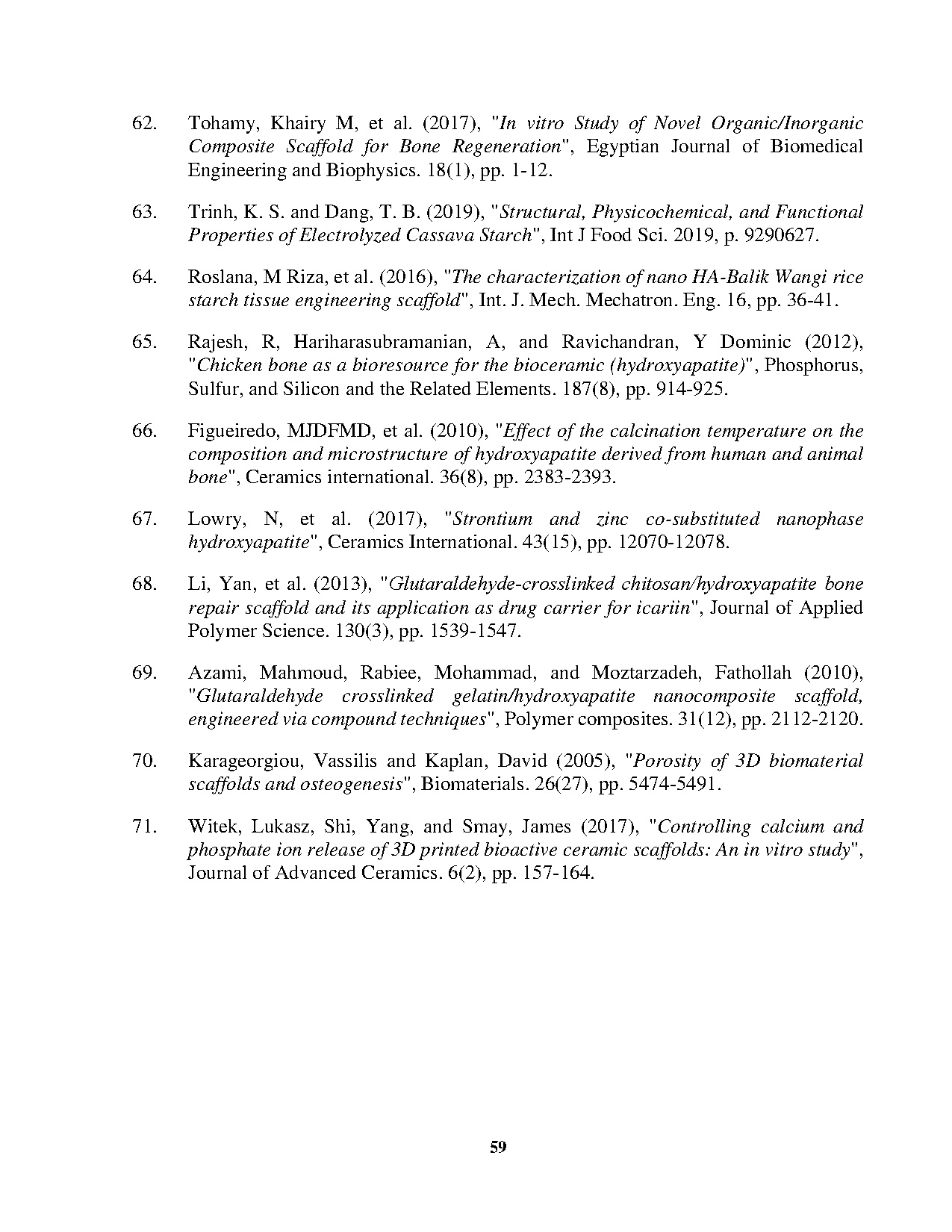 62. Tohamy, Khairy M, et al. (2017), "In vitro Study of Novel Organic/Inorganic Composite Scaffold for Bone Regeneration", Egyptian Journal of Biomedical Engineering and Biophysics. 18(1), pp. 1-12.

63. Trinh, K. S. and Dang, T. B. (2019), "Structural, Physicochemical, and Functional Properties of Electrolyzed Cassava Starch", Int J Food Sci. 2019, p. 9290627.

64. Roslana, M Riza, et al. (2016), "The characterization of nano HA-Balik Wangi rice starch tissue engineering scaffold", Int. J. Mech. Mechatron. Eng. 16, pp. 36-41.

65. Rajesh, R, Hariharasubramanian, A, and Ravichandran, Y Dominic (2012), "Chicken bone as a bioresource for the bioceramic (hydroxyapatite)", Phosphorus, Sulfur, and Silicon and the Related Elements. 187(8), pp. 914-925.

66. Figueiredo, MJDFMD, et al. (2010), "Effect of the calcination temperature on the composition and microstructure of hydroxyapatite derived from human and animal bone", Ceramics international. 36(8), pp. 2383-2393.

67. Lowry, N, et al. (2017), "Strontium and zinc co-substituted nanophase hydroxyapatite", Ceramics International. 43(15), pp. 12070-12078.

68. Li, Yan, et al. (2013), "Glutaraldehyde-crosslinked chitosan/hydroxyapatite bone repair scaffold and its application as drug carrier for icariin", Journal of Applied Polymer Science. 130(3), pp. 1539-1547.

69. Azami, Mahmoud, Rabiee, Mohammad, and Moztarzadeh, Fathollah (2010), "Glutaraldehyde crosslinked gelatin/hydroxyapatite nanocomposite scaffold, engineered via compound techniques", Polymer composites. 31(12), pp. 2112-2120.

70. Karageorgiou, Vassilis and Kaplan, David (2005), "Porosity of 3D biomaterial scaffolds and osteogenesis", Biomaterials. 26(27), pp. 5474-5491.

71. Witek, Lukasz, Shi, Yang, and Smay, James (2017), "Controlling calcium and phosphate ion release of 3D printed bioactive ceramic scaffolds: An in vitro study", Journal of Advanced Ceramics. 6(2), pp. 157-164.

59